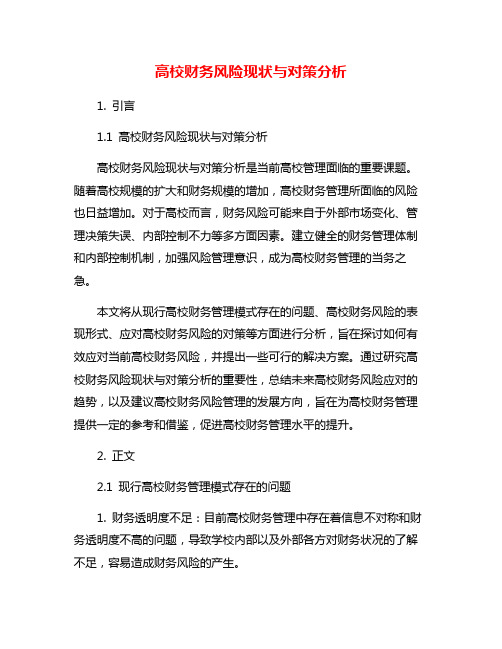 高校财务风险现状与对策分析

1. 引言

1.1 高校财务风险现状与对策分析

高校财务风险现状与对策分析是当前高校管理面临的重要课题。随着高校规模的扩大和财务规模的增加，高校财务管理所面临的风险也日益增加。对于高校而言，财务风险可能来自于外部市场变化、管理决策失误、内部控制不力等多方面因素。建立健全的财务管理体制和内部控制机制，加强风险管理意识，成为高校财务管理的当务之急。

本文将从现行高校财务管理模式存在的问题、高校财务风险的表现形式、应对高校财务风险的对策等方面进行分析，旨在探讨如何有效应对当前高校财务风险，并提出一些可行的解决方案。通过研究高校财务风险现状与对策分析的重要性，总结未来高校财务风险应对的趋势，以及建议高校财务风险管理的发展方向，旨在为高校财务管理提供一定的参考和借鉴，促进高校财务管理水平的提升。

2. 正文

2.1 现行高校财务管理模式存在的问题

1. 财务透明度不足：目前高校财务管理中存在着信息不对称和财务透明度不高的问题，导致学校内部以及外部各方对财务状况的了解不足，容易造成财务风险的产生。